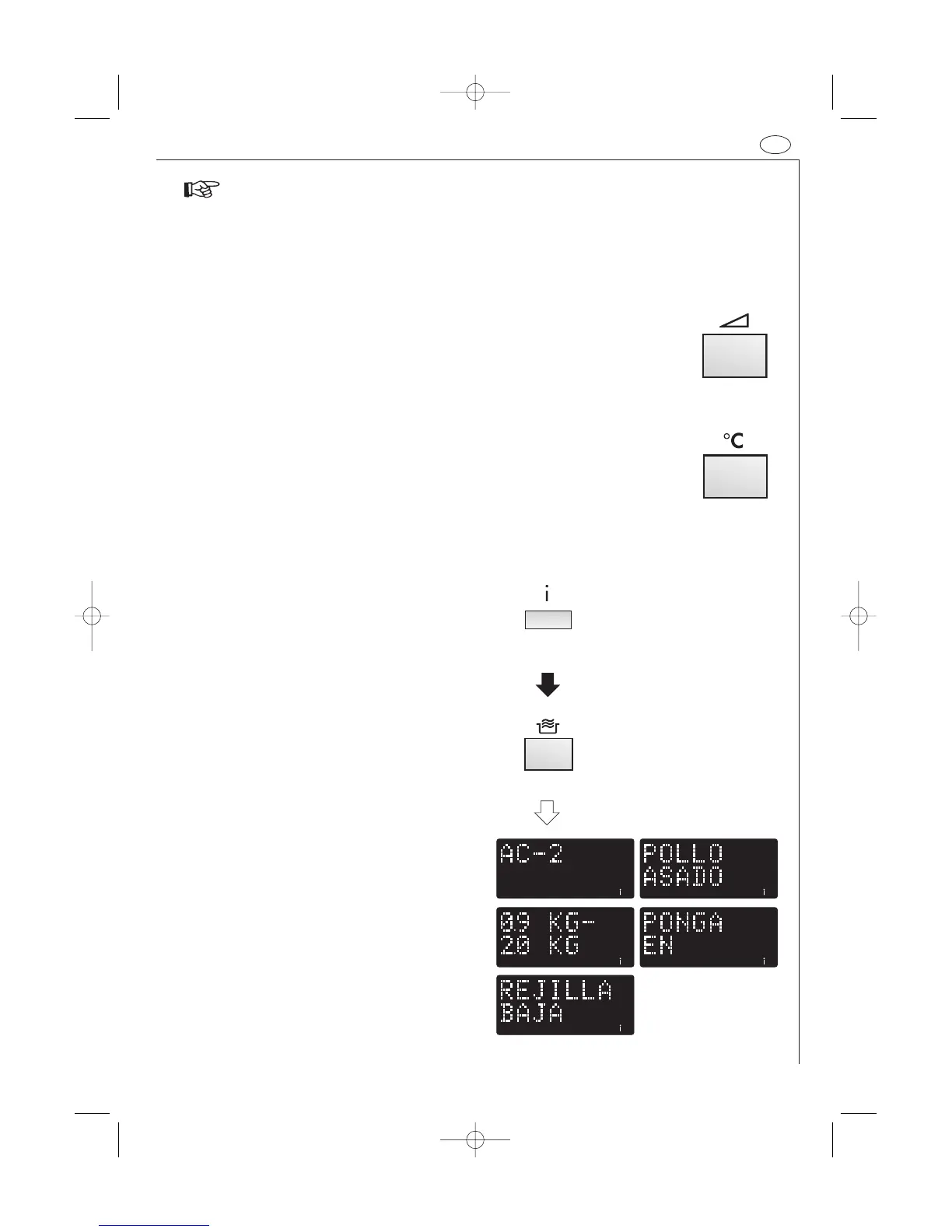 °C

i

AC-2
i

POLLO
ASADO
i

09 KG-
20 KG
i

PONGA
EN
i

REJILLA
BAJA
i